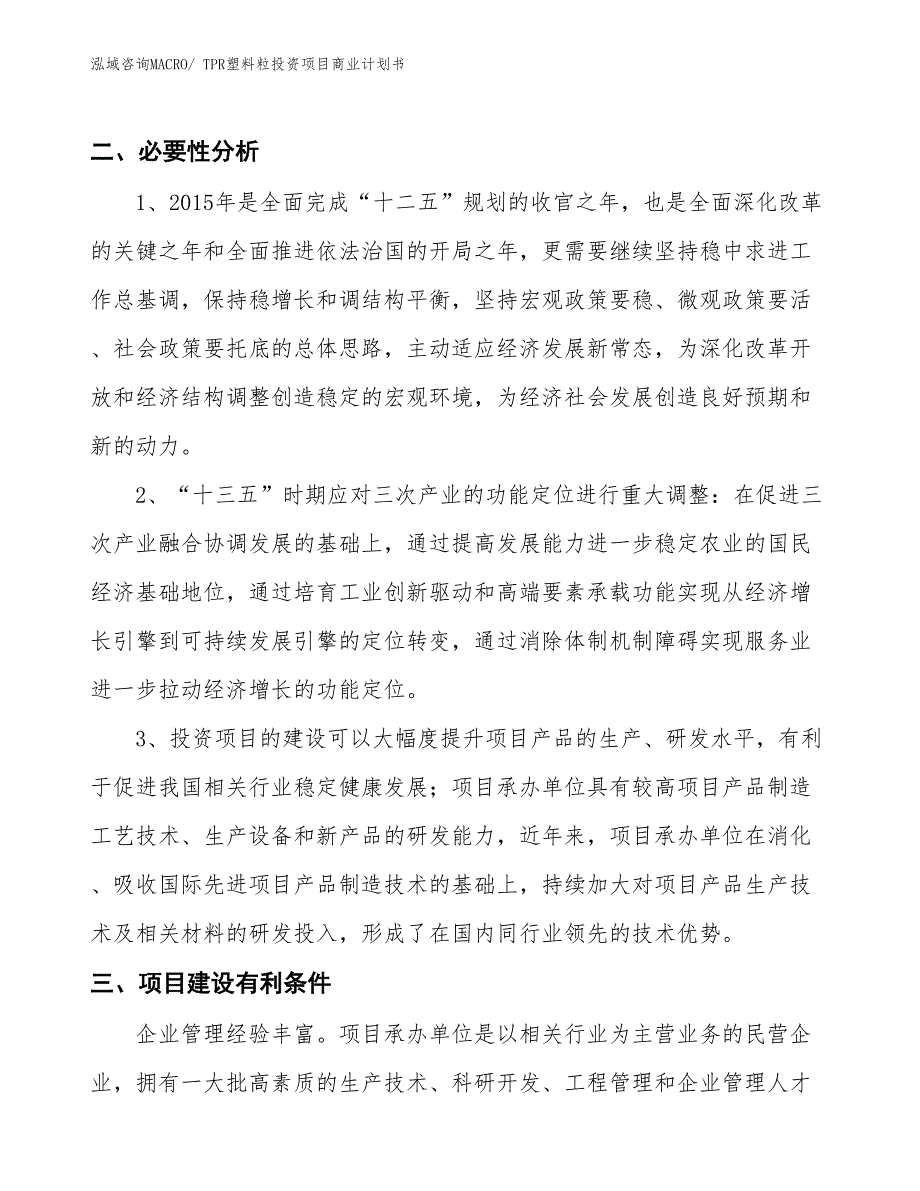 泓域咨询MACRO/ TPR塑料粒投资项目商业计划书

二、必要性分析

1、2015年是全面完成“十二五”规划的收官之年，也是全面深化改革的关键之年和全面推进依法治国的开局之年，更需要继续坚持稳中求进工作总基调，保持稳增长和调结构平衡，坚持宏观政策要稳、微观政策要活、社会政策要托底的总体思路，主动适应经济发展新常态，为深化改革开放和经济结构调整创造稳定的宏观环境，为经济社会发展创造良好预期和新的动力。

2、“十三五”时期应对三次产业的功能定位进行重大调整：在促进三次产业融合协调发展的基础上，通过提高发展能力进一步稳定农业的国民经济基础地位，通过培育工业创新驱动和高端要素承载功能实现从经济增长引擎到可持续发展引擎的定位转变，通过消除体制机制障碍实现服务业进一步拉动经济增长的功能定位。

3、投资项目的建设可以大幅度提升项目产品的生产、研发水平，有利于促进我国相关行业稳定健康发展；项目承办单位具有较高项目产品制造工艺技术、生产设备和新产品的研发能力，近年来，项目承办单位在消化、吸收国际先进项目产品制造技术的基础上，持续加大对项目产品生产技术及相关材料的研发投入，形成了在国内同行业领先的技术优势。

三、项目建设有利条件

企业管理经验丰富。项目承办单位是以相关行业为主营业务的民营企业，拥有一大批高素质的生产技术、科研开发、工程管理和企业管理人才